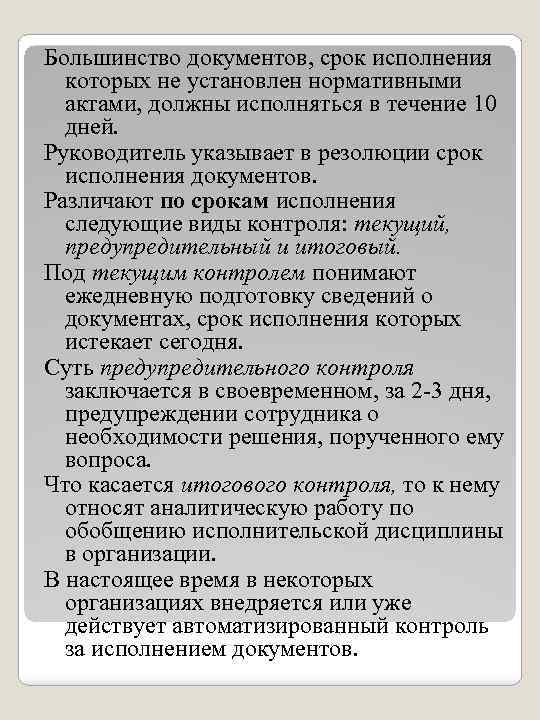 Большинство документов, срок исполнения которых не установлен нормативными актами, должны исполняться в течение 10 дней.

Руководитель указывает в резолюции срок исполнения документов.

Различают по срокам исполнения следующие виды контроля: текущий, предупредительный и итоговый.

Под текущим контролем понимают ежедневную подготовку сведений о документах, срок исполнения которых истекает сегодня.

Суть предупредительного контроля заключается в своевременном, за 2-3 дня, предупреждении сотрудника о необходимости решения, порученного ему вопроса.

Что касается итогового контроля, то к нему относят аналитическую работу по обобщению исполнительской дисциплины в организации.

В настоящее время в некоторых организациях внедряется или уже действует автоматизированный контроль за исполнением документов.